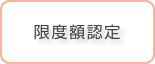 限度額認定